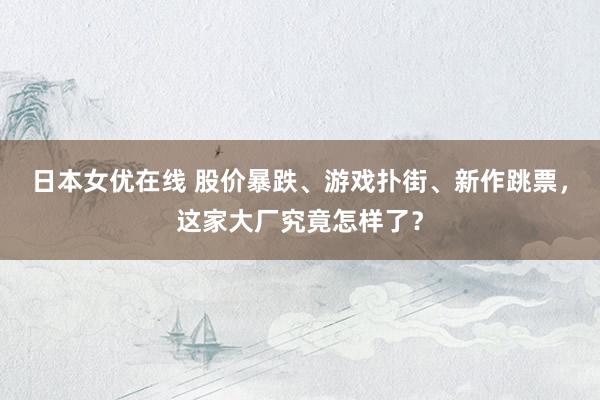 日本女优在线 股价暴跌、游戏扑街、新作跳票，这家大厂究竟怎样了？